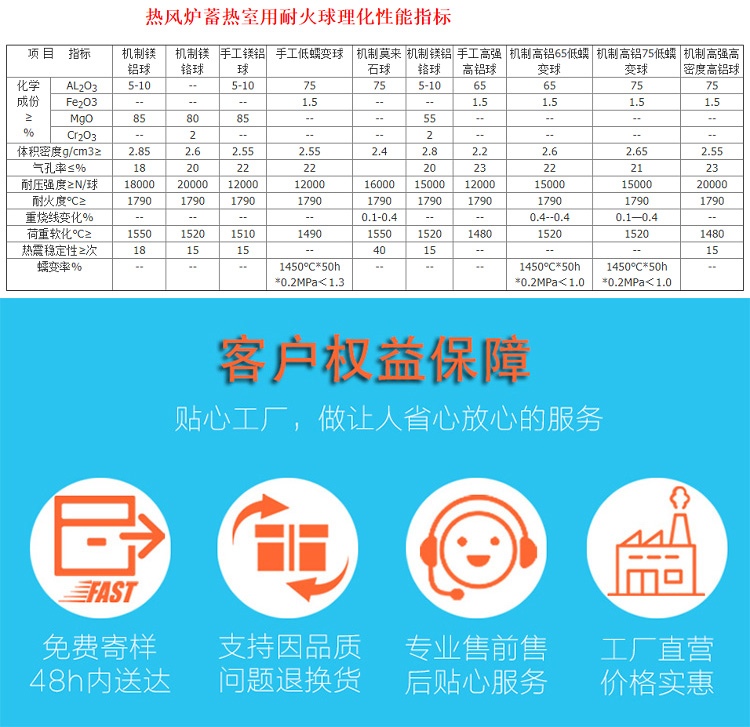 热风炉蓄热室用耐火球理化性能指标

| 项目 指标 | | 机制镁铝球 | 机制镁铬球 | 手工镁铝球 | 手工低蠕变球 | 机制莫来石球 | 机制镁铝铬球 | 手工高强高铝球 | 机制高铝65低蠕变球 | 机制高铝75低蠕变球 | 机制高强高密度高铝球 |
|---|---|---|---|---|---|---|---|---|---|---|---|
| 化学成份≥% | $AL_2O_3$ | 5-10 | -- | 5-10 | 75 | 75 | 5-10 | 65 | 65 | 75 | 75 |
| | $Fe_2O3$ | -- | -- | -- | 1.5 | -- | -- | 1.5 | 1.5 | 1.5 | 1.5 |
| | MgO | 85 | 80 | 85 | -- | -- | 55 | -- | -- | -- | -- |
| | $Cr_2O_3$ | -- | 2 | -- | -- | -- | 2 | -- | -- | -- | -- |
| 体积密度g/cm3≥ | | 2.85 | 2.6 | 2.55 | 2.55 | 2.4 | 2.8 | 2.2 | 2.6 | 2.65 | 2.55 |
| 气孔率≤% | | 18 | 20 | 22 | 22 | | 20 | 23 | 22 | 21 | 23 |
| 耐压强度≥N/球 | | 18000 | 20000 | 12000 | 12000 | 16000 | 15000 | 12000 | 15000 | 15000 | 20000 |
| 耐火度°C≥ | | 1790 | 1790 | 1790 | 1790 | 1790 | 1790 | 1790 | 1790 | 1790 | 1790 |
| 重烧线变化% | | -- | -- | -- | -- | 0.1-0.4 | -- | -- | 0.4--0.4 | 0.1—0.4 | -- |
| 荷重软化°C≥ | | 1550 | 1520 | 1510 | 1490 | 1550 | 1520 | 1480 | 1520 | 1520 | 1480 |
| 热震稳定性≥次 | | 18 | 15 | 15 | -- | 40 | 15 | -- | -- | -- | 15 |
| 蠕变率% | | -- | -- | -- | 1450°C*50h *0.2MPa＜1.3 | -- | -- | -- | 1450°C*50h *0.2MPa＜1.0 | 1450°C*50h *0.2MPa＜1.0 | -- |

客户权益保障

贴心工厂，做让人省心放心的服务

FAST

免费寄样
48h内送达

支持因品质
问题退换货

专业售前售
后贴心服务

工厂直营
价格实惠